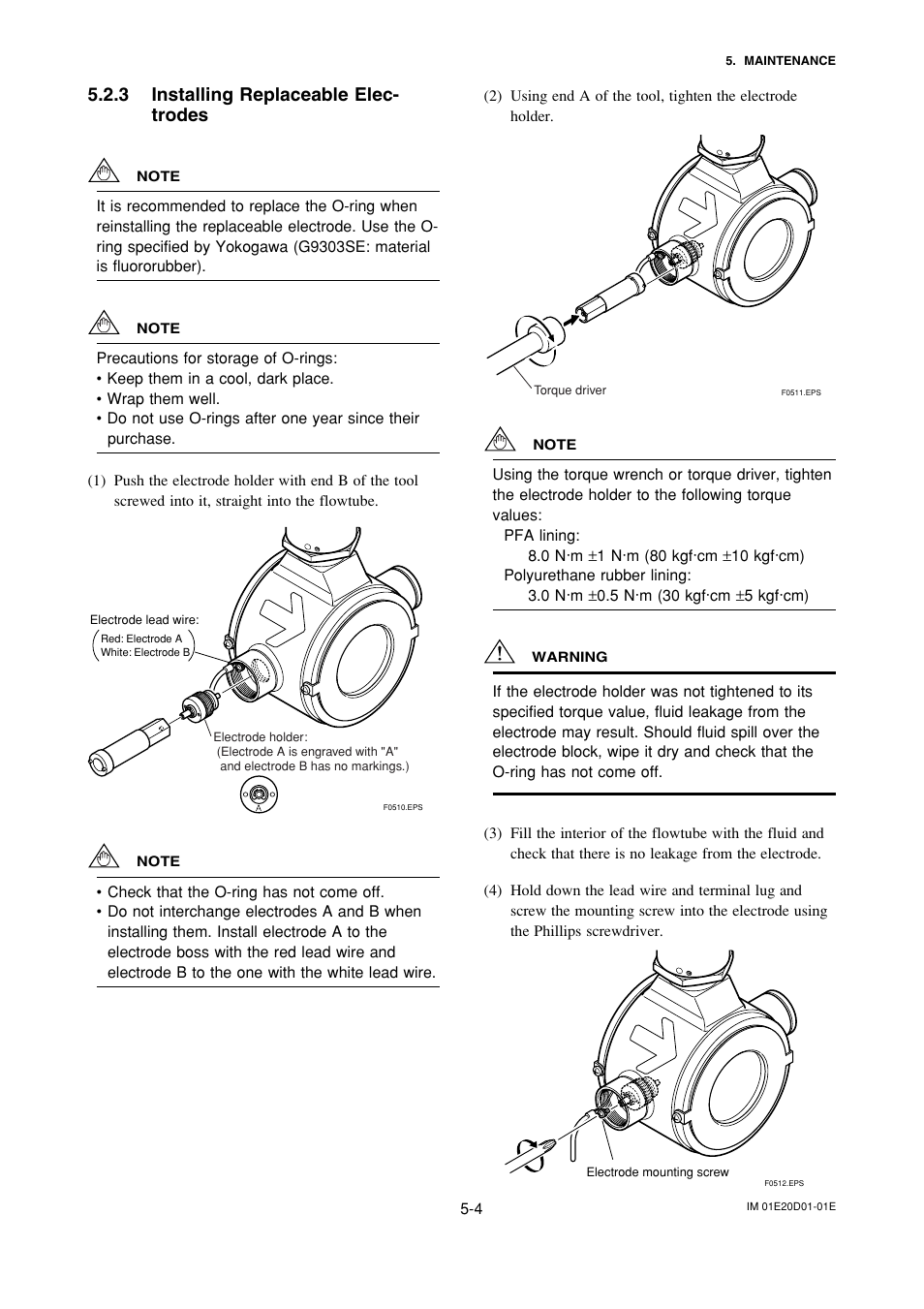 5. MAINTENANCE

5.2.3 Installing Replaceable Electrodes

NOTE

It is recommended to replace the O-ring when reinstalling the replaceable electrode. Use the O-ring specified by Yokogawa (G9303SE: material is fluororubber).

NOTE

Precautions for storage of O-rings:
• Keep them in a cool, dark place.
• Wrap them well.
• Do not use O-rings after one year since their purchase.

(1) Push the electrode holder with end B of the tool screwed into it, straight into the flowtube.

Electrode lead wire:
Red: Electrode A
White: Electrode B

Electrode holder:
(Electrode A is engraved with "A" and electrode B has no markings.)

A

F0510.EPS

NOTE

• Check that the O-ring has not come off.
• Do not interchange electrodes A and B when installing them. Install electrode A to the electrode boss with the red lead wire and electrode B to the one with the white lead wire.

(2) Using end A of the tool, tighten the electrode holder.

Torque driver

F0511.EPS

NOTE

Using the torque wrench or torque driver, tighten the electrode holder to the following torque values:
PFA lining:
8.0 N·m ±1 N·m (80 kgf·cm ±10 kgf·cm)
Polyurethane rubber lining:
3.0 N·m ±0.5 N·m (30 kgf·cm ±5 kgf·cm)

WARNING

If the electrode holder was not tightened to its specified torque value, fluid leakage from the electrode may result. Should fluid spill over the electrode block, wipe it dry and check that the O-ring has not come off.

(3) Fill the interior of the flowtube with the fluid and check that there is no leakage from the electrode.

(4) Hold down the lead wire and terminal lug and screw the mounting screw into the electrode using the Phillips screwdriver.

Electrode mounting screw

F0512.EPS

5-4

IM 01E20D01-01E